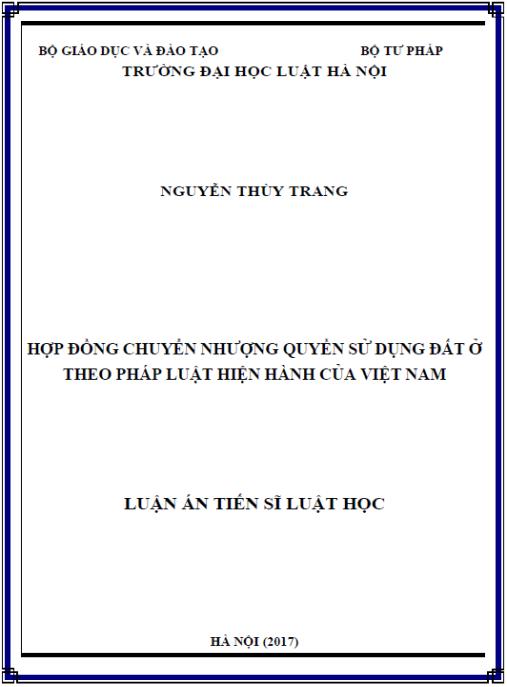 BỘ GIÁO DỤC VÀ ĐÀO TẠO BỘ TƯ PHÁP
TRƯỜNG ĐẠI HỌC LUẬT HÀ NỘI

NGUYỄN THÙY TRANG

HỢP ĐỒNG CHUYỂN NHƯỢNG QUYỀN SỬ DỤNG ĐẤT Ở
THEO PHÁP LUẬT HIỆN HÀNH CỦA VIỆT NAM

LUẬN ÁN TIẾN SĨ LUẬT HỌC

HÀ NỘI (2017)